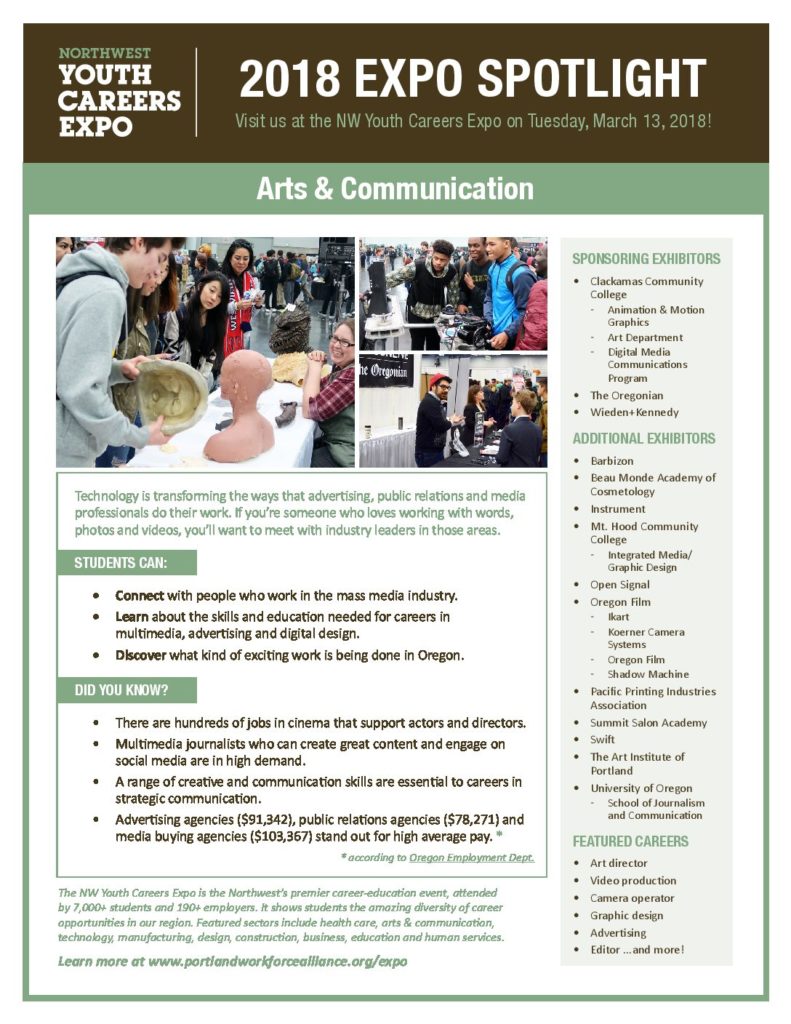 NORTHWEST
YOUTH
CAREERS
EXPO

2018 EXPO SPOTLIGHT

Visit us at the NW Youth Careers Expo on Tuesday, March 13, 2018!

Arts & Communication

Technology is transforming the ways that advertising, public relations and media professionals do their work. If you're someone who loves working with words, photos and videos, you'll want to meet with industry leaders in those areas.

STUDENTS CAN:

• Connect with people who work in the mass media industry.
• Learn about the skills and education needed for careers in multimedia, advertising and digital design.
• Discover what kind of exciting work is being done in Oregon.

DID YOU KNOW?

• There are hundreds of jobs in cinema that support actors and directors.
• Multimedia journalists who can create great content and engage on social media are in high demand.
• A range of creative and communication skills are essential to careers in strategic communication.
• Advertising agencies ($91,342), public relations agencies ($78,271) and media buying agencies ($103,367) stand out for high average pay. *

* according to Oregon Employment Dept.

The NW Youth Careers Expo is the Northwest's premier career-education event, attended by 7,000+ students and 190+ employers. It shows students the amazing diversity of career opportunities in our region. Featured sectors include health care, arts & communication, technology, manufacturing, design, construction, business, education and human services.

Learn more at www.portlandworkforcealliance.org/expo

SPONSORING EXHIBITORS

• Clackamas Community College
- Animation & Motion Graphics
- Art Department
- Digital Media Communications Program
• The Oregonian
• Wieden+Kennedy

ADDITIONAL EXHIBITORS

• Barbizon
• Beau Monde Academy of Cosmetology
• Instrument
• Mt. Hood Community College
- Integrated Media/ Graphic Design
• Open Signal
• Oregon Film
- Ikart
- Koerner Camera Systems
- Oregon Film
- Shadow Machine
• Pacific Printing Industries Association
• Summit Salon Academy
• Swift
• The Art Institute of Portland
• University of Oregon
- School of Journalism and Communication

FEATURED CAREERS

• Art director
• Video production
• Camera operator
• Graphic design
• Advertising
• Editor ...and more!